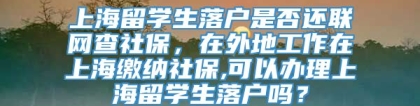 上海留学生落户是否还联网查社保，在外地工作在上海缴纳社保,可以办理上海留学生落户吗？